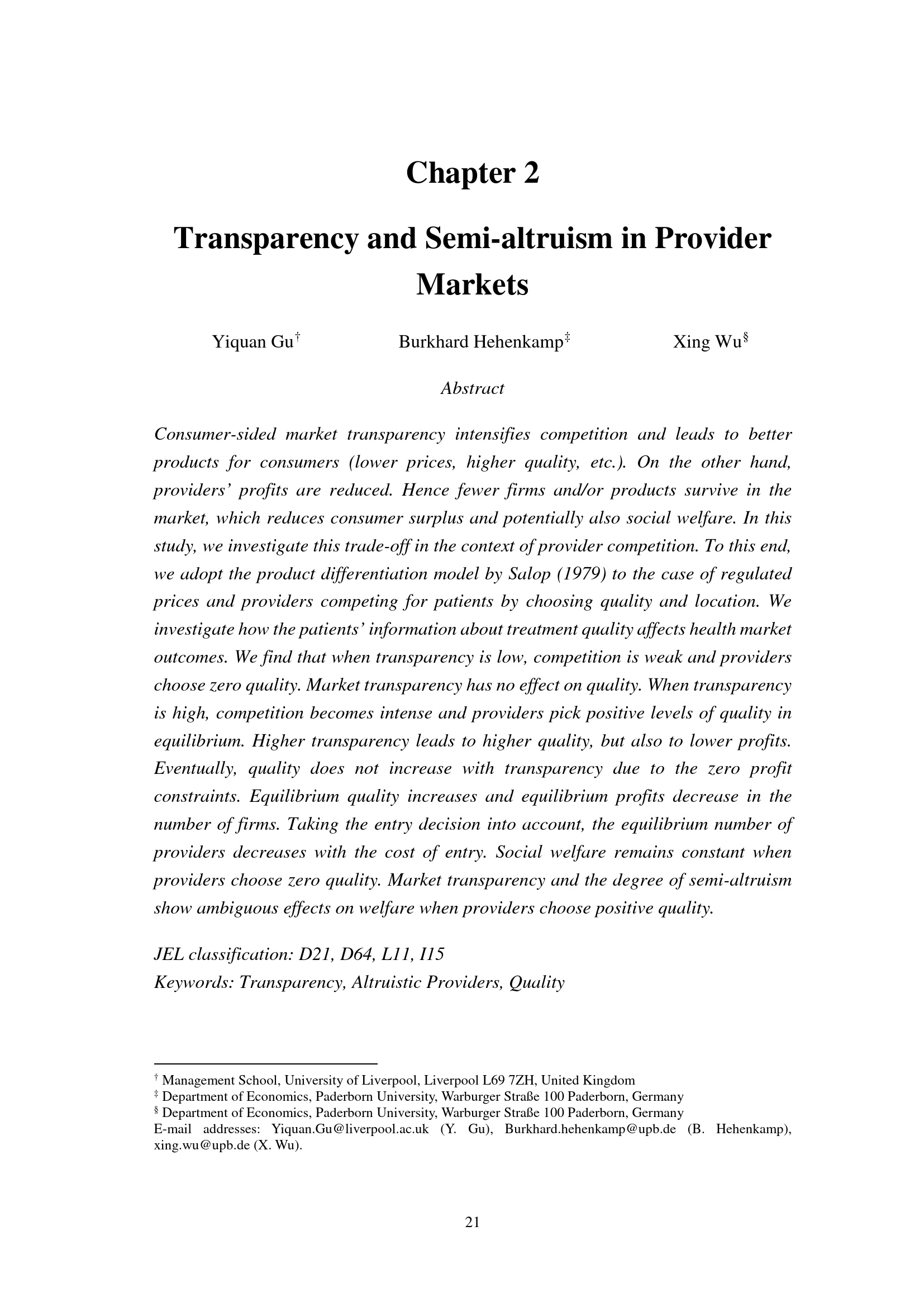 Chapter 2

Transparency and Semi-altruism in Provider Markets

Yiquan Gu† Burkhard Hehenkamp‡ Xing Wu§

Abstract

Consumer-sided market transparency intensifies competition and leads to better products for consumers (lower prices, higher quality, etc.). On the other hand, providers' profits are reduced. Hence fewer firms and/or products survive in the market, which reduces consumer surplus and potentially also social welfare. In this study, we investigate this trade-off in the context of provider competition. To this end, we adopt the product differentiation model by Salop (1979) to the case of regulated prices and providers competing for patients by choosing quality and location. We investigate how the patients' information about treatment quality affects health market outcomes. We find that when transparency is low, competition is weak and providers choose zero quality. Market transparency has no effect on quality. When transparency is high, competition becomes intense and providers pick positive levels of quality in equilibrium. Higher transparency leads to higher quality, but also to lower profits. Eventually, quality does not increase with transparency due to the zero profit constraints. Equilibrium quality increases and equilibrium profits decrease in the number of firms. Taking the entry decision into account, the equilibrium number of providers decreases with the cost of entry. Social welfare remains constant when providers choose zero quality. Market transparency and the degree of semi-altruism show ambiguous effects on welfare when providers choose positive quality.

JEL classification: D21, D64, L11, I15
Keywords: Transparency, Altruistic Providers, Quality

† Management School, University of Liverpool, Liverpool L69 7ZH, United Kingdom
‡ Department of Economics, Paderborn University, Warburger Straße 100 Paderborn, Germany
§ Department of Economics, Paderborn University, Warburger Straße 100 Paderborn, Germany
E-mail addresses: Yiquan.Gu@liverpool.ac.uk (Y. Gu), Burkhard.hehenkamp@upb.de (B. Hehenkamp), xing.wu@upb.de (X. Wu).

21